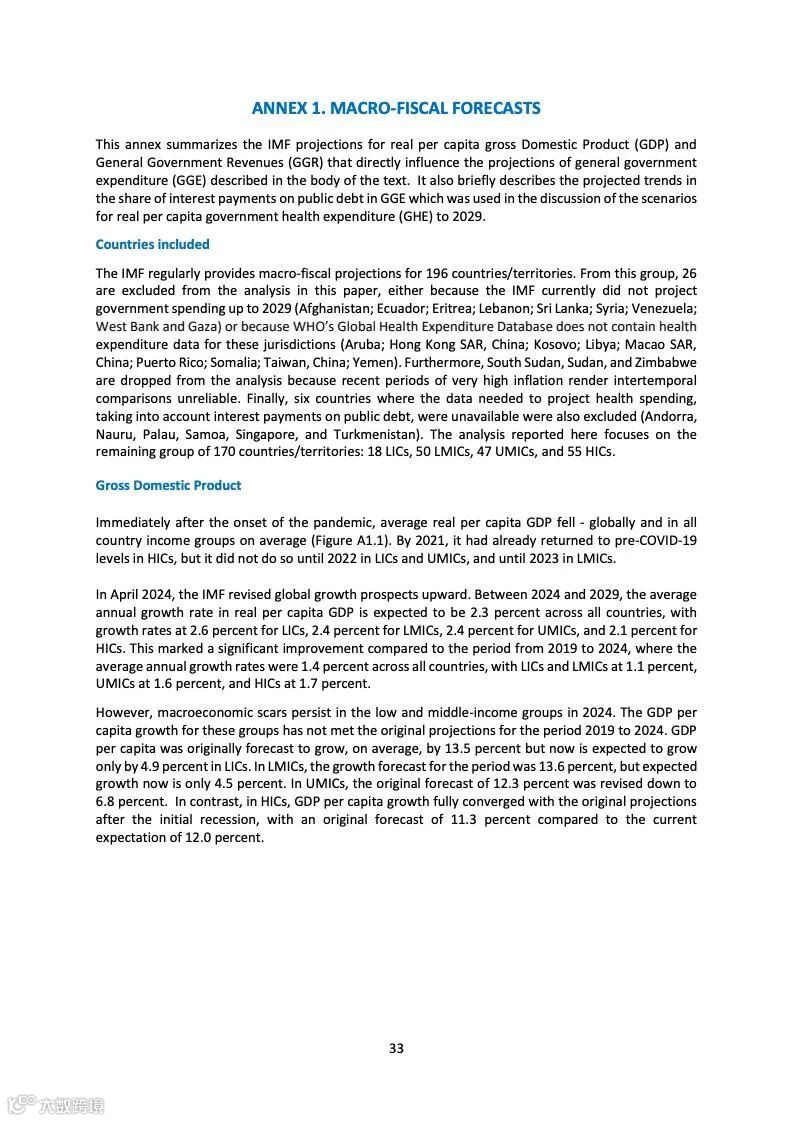 ANNEX 1. MACRO-FISCAL FORECASTS

This annex summarizes the IMF projections for real per capita gross Domestic Product (GDP) and General Government Revenues (GGR) that directly influence the projections of general government expenditure (GGE) described in the body of the text. It also briefly describes the projected trends in the share of interest payments on public debt in GGE which was used in the discussion of the scenarios for real per capita government health expenditure (GHE) to 2029.

Countries included

The IMF regularly provides macro-fiscal projections for 196 countries/territories. From this group, 26 are excluded from the analysis in this paper, either because the IMF currently did not project government spending up to 2029 (Afghanistan; Ecuador; Eritrea; Lebanon; Sri Lanka; Syria; Venezuela; West Bank and Gaza) or because WHO's Global Health Expenditure Database does not contain health expenditure data for these jurisdictions (Aruba; Hong Kong SAR, China; Kosovo; Libya; Macao SAR, China; Puerto Rico; Somalia; Taiwan, China; Yemen). Furthermore, South Sudan, Sudan, and Zimbabwe are dropped from the analysis because recent periods of very high inflation render intertemporal comparisons unreliable. Finally, six countries where the data needed to project health spending, taking into account interest payments on public debt, were unavailable were also excluded (Andorra, Nauru, Palau, Samoa, Singapore, and Turkmenistan). The analysis reported here focuses on the remaining group of 170 countries/territories: 18 LICs, 50 LMICs, 47 UMICs, and 55 HICs.

Gross Domestic Product

Immediately after the onset of the pandemic, average real per capita GDP fell - globally and in all country income groups on average (Figure A1.1). By 2021, it had already returned to pre-COVID-19 levels in HICs, but it did not do so until 2022 in LICs and UMICs, and until 2023 in LMICs.

In April 2024, the IMF revised global growth prospects upward. Between 2024 and 2029, the average annual growth rate in real per capita GDP is expected to be 2.3 percent across all countries, with growth rates at 2.6 percent for LICs, 2.4 percent for LMICs, 2.4 percent for UMICs, and 2.1 percent for HICs. This marked a significant improvement compared to the period from 2019 to 2024, where the average annual growth rates were 1.4 percent across all countries, with LICs and LMICs at 1.1 percent, UMICs at 1.6 percent, and HICs at 1.7 percent.

However, macroeconomic scars persist in the low and middle-income groups in 2024. The GDP per capita growth for these groups has not met the original projections for the period 2019 to 2024. GDP per capita was originally forecast to grow, on average, by 13.5 percent but now is expected to grow only by 4.9 percent in LICs. In LMICs, the growth forecast for the period was 13.6 percent, but expected growth now is only 4.5 percent. In UMICs, the original forecast of 12.3 percent was revised down to 6.8 percent. In contrast, in HICs, GDP per capita growth fully converged with the original projections after the initial recession, with an original forecast of 11.3 percent compared to the current expectation of 12.0 percent.

33

六数跨境